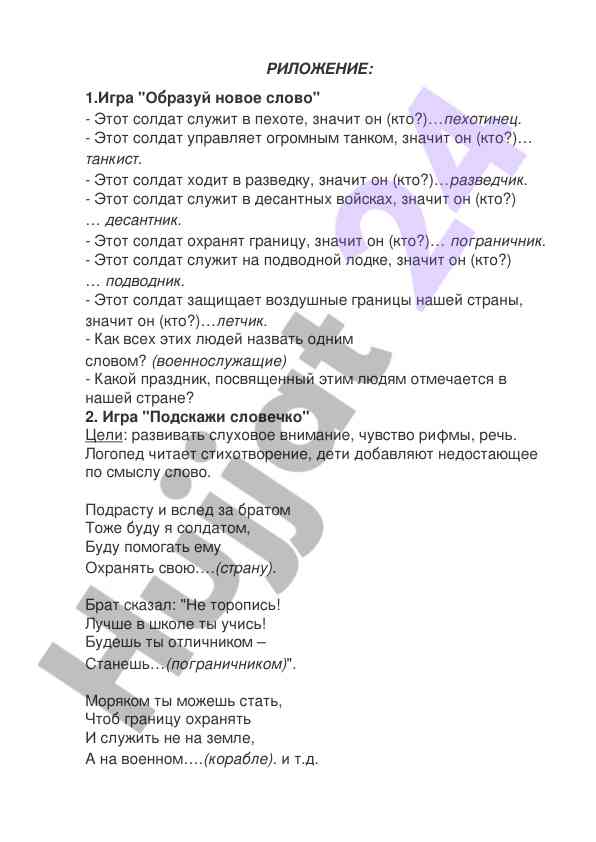 РИЛОЖЕНИЕ:

1.Игра "Образуй новое слово"
- Этот солдат служит в пехоте, значит он (кто?)…пехотинец.
- Этот солдат управляет огромным танком, значит он (кто?)… танкист.
- Этот солдат ходит в разведку, значит он (кто?)…разведчик.
- Этот солдат служит в десантных войсках, значит он (кто?) … десантник.
- Этот солдат охранят границу, значит он (кто?)… пограничник.
- Этот солдат служит на подводной лодке, значит он (кто?) … подводник.
- Этот солдат защищает воздушные границы нашей страны, значит он (кто?)…летчик.
- Как всех этих людей назвать одним словом? (военнослужащие)
- Какой праздник, посвященный этим людям отмечается в нашей стране?
2. Игра "Подскажи словечко"
Цели: развивать слуховое внимание, чувство рифмы, речь.
Логопед читает стихотворение, дети добавляют недостающее по смыслу слово.

Подрасту и вслед за братом
Тоже буду я солдатом,
Буду помогать ему
Охранять свою….(страну).

Брат сказал: "Не торопись!
Лучше в школе ты учись!
Будешь ты отличником –
Станешь…(пограничником)".

Моряком ты можешь стать,
Чтоб границу охранять
И служить не на земле,
А на военном….(корабле). и т.д.

Hujjat24